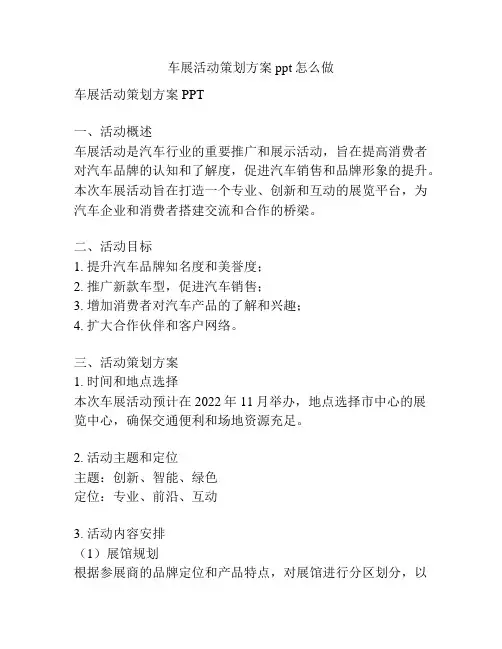 车展活动策划方案 ppt 怎么做

车展活动策划方案 PPT

一、活动概述
车展活动是汽车行业的重要推广和展示活动，旨在提高消费者对汽车品牌的认知和了解度，促进汽车销售和品牌形象的提升。本次车展活动旨在打造一个专业、创新和互动的展览平台，为汽车企业和消费者搭建交流和合作的桥梁。

二、活动目标
1. 提升汽车品牌知名度和美誉度；
2. 推广新款车型，促进汽车销售；
3. 增加消费者对汽车产品的了解和兴趣；
4. 扩大合作伙伴和客户网络。

三、活动策划方案
1. 时间和地点选择
本次车展活动预计在 2022 年 11 月举办，地点选择市中心的展览中心，确保交通便利和场地资源充足。

2. 活动主题和定位
主题：创新、智能、绿色
定位：专业、前沿、互动

3. 活动内容安排
（1）展馆规划
根据参展商的品牌定位和产品特点，对展馆进行分区划分，以